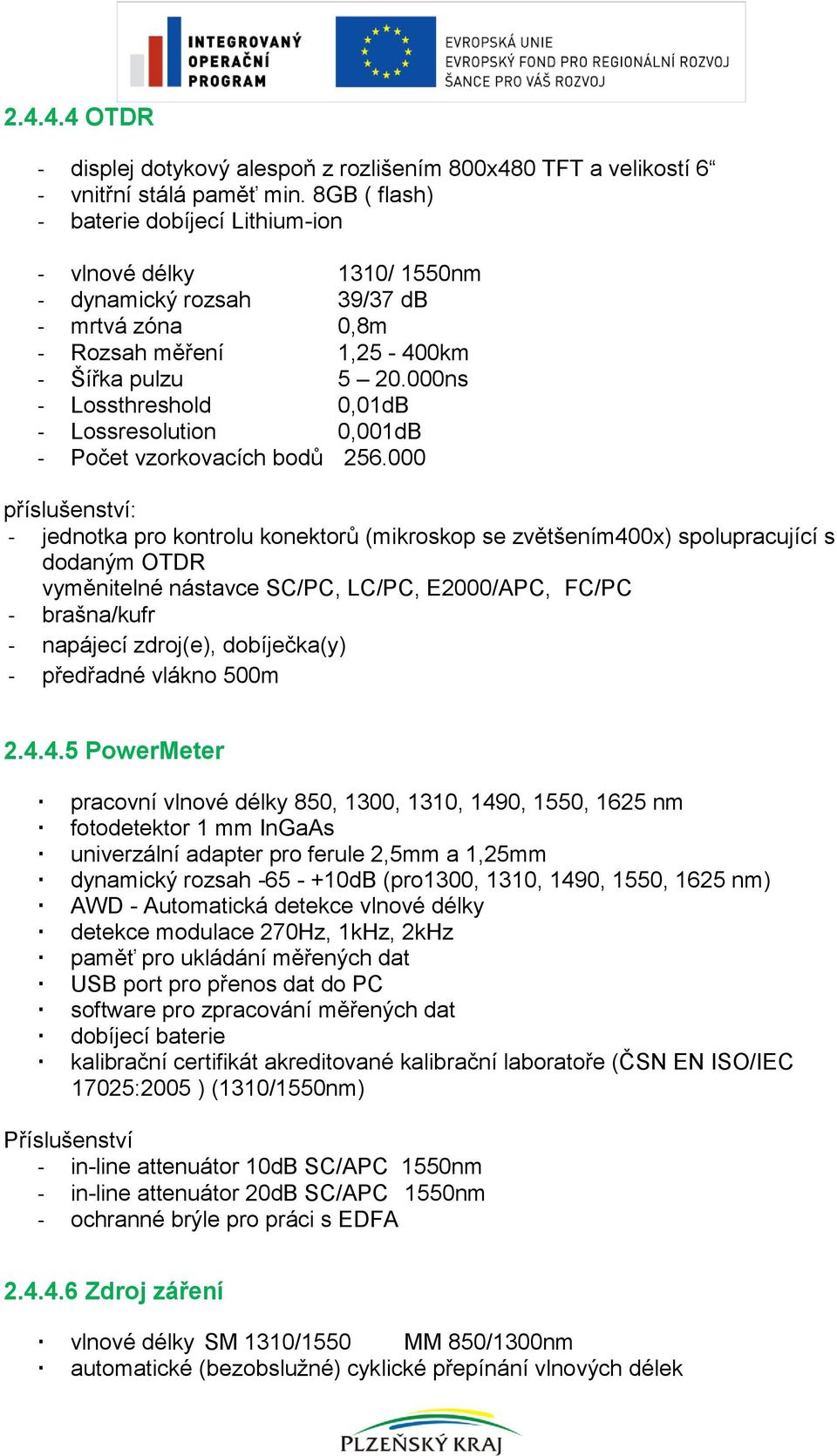 INTEGROVANÝ OPERAČNÍ PROGRAM

EVROPSKÁ UNIE
EVROPSKÝ FOND PRO REGIONÁLNÍ ROZVOJ
ŠANCE PRO VÁŠ ROZVOJ

2.4.4.4 OTDR

- displej dotykový alespoň z rozlišením 800x480 TFT a velikostí 6“
- vnitřní stálá paměť min. 8GB ( flash)
- baterie dobíjecí Lithium-ion

- vlnové délky 1310/ 1550nm
- dynamický rozsah 39/37 dB
- mrtvá zóna 0,8m
- Rozsah měření 1,25 - 400km
- Šířka pulzu 5 – 20.000ns
- Lossthreshold 0,01dB
- Lossresolution 0,001dB
- Počet vzorkovacích bodů 256.000

příslušenství:
- jednotka pro kontrolu konektorů (mikroskop se zvětšením400x) spolupracující s dodaným OTDR
vyměnitelné nástavce SC/PC, LC/PC, E2000/APC, FC/PC
- brašna/kufr
- napájecí zdroj(e), dobíječka(y)
- předřadné vlákno 500m

2.4.4.5 PowerMeter

▪ pracovní vlnové délky 850, 1300, 1310, 1490, 1550, 1625 nm
▪ fotodetektor 1 mm InGaAs
▪ univerzální adapter pro ferule 2,5mm a 1,25mm
▪ dynamický rozsah -65 - +10dB (pro1300, 1310, 1490, 1550, 1625 nm)
▪ AWD - Automatická detekce vlnové délky
▪ detekce modulace 270Hz, 1kHz, 2kHz
▪ paměť pro ukládání měřených dat
▪ USB port pro přenos dat do PC
▪ software pro zpracování měřených dat
▪ dobíjecí baterie
▪ kalibrační certifikát akreditované kalibrační laboratoře (ČSN EN ISO/IEC 17025:2005 ) (1310/1550nm)

Příslušenství
- in-line attenuátor 10dB SC/APC 1550nm
- in-line attenuátor 20dB SC/APC 1550nm
- ochranné brýle pro práci s EDFA

2.4.4.6 Zdroj záření

▪ vlnové délky SM 1310/1550 MM 850/1300nm
▪ automatické (bezobslužné) cyklické přepínání vlnových délek

PLZEŇSKÝ KRAJ